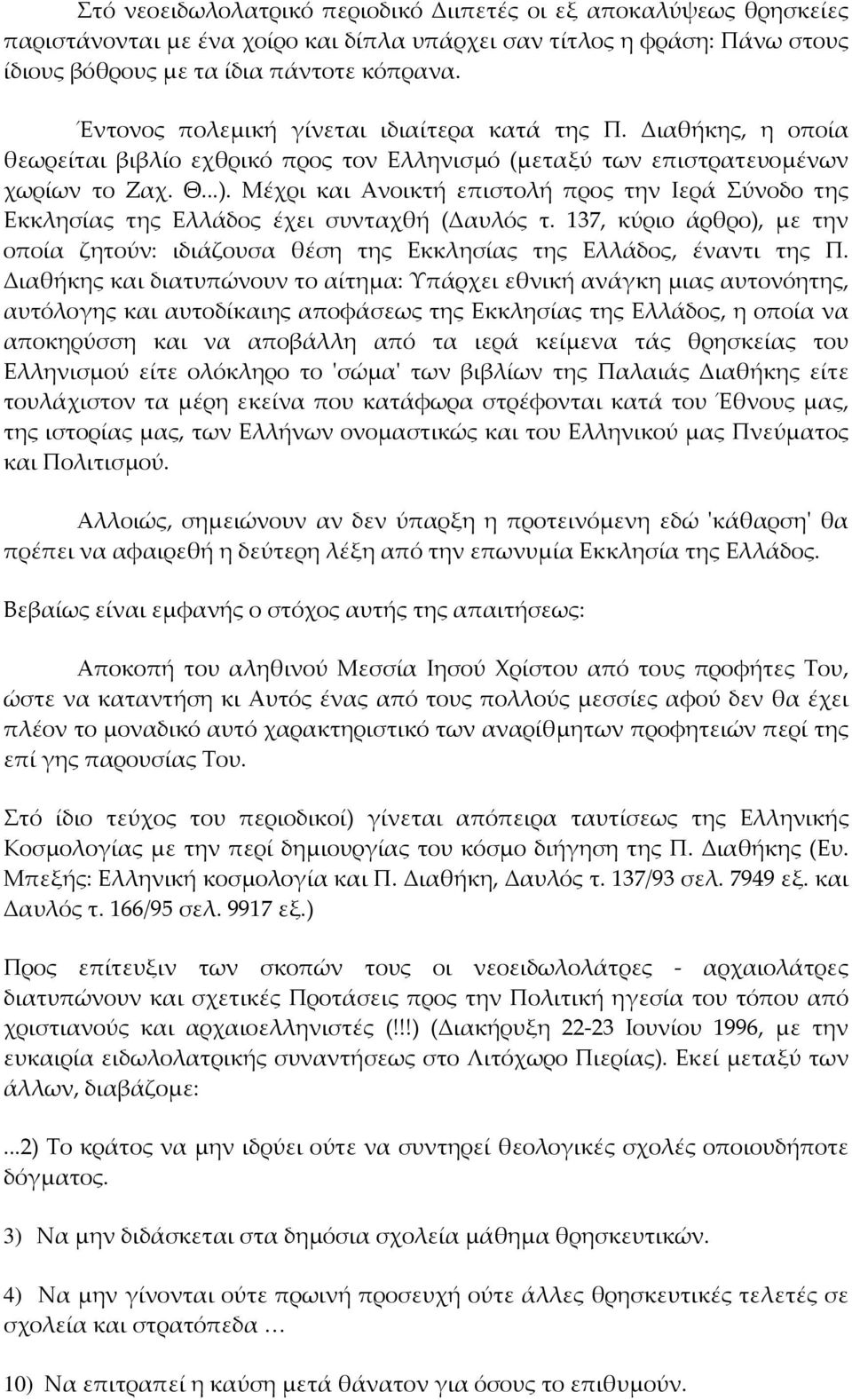 Στό νεοειδωλολατρικό περιοδικό Διιπετές οι εξ αποκαλύψεως θρησκείες παριστάνονται με ένα χοίρο και δίπλα υπάρχει σαν τίτλος η φράση: Πάνω στους ίδιους βόθρους με τα ίδια πάντοτε κόπρανα.

Έντονος πολεμική γίνεται ιδιαίτερα κατά της Π. Διαθήκης, η οποία θεωρείται βιβλίο εχθρικό προς τον Ελληνισμό (μεταξύ των επιστρατευομένων χωρίων το Ζαχ. Θ...). Μέχρι και Ανοικτή επιστολή προς την Ιερά Σύνοδο της Εκκλησίας της Ελλάδος έχει συνταχθή (Δαυλός τ. 137, κύριο άρθρο), με την οποία ζητούν: ιδιάζουσα θέση της Εκκλησίας της Ελλάδος, έναντι της Π. Διαθήκης και διατυπώνουν το αίτημα: Υπάρχει εθνική ανάγκη μιας αυτονόητης, αυτόλογης και αυτοδίκαιης αποφάσεως της Εκκλησίας της Ελλάδος, η οποία να αποκηρύσση και να αποβάλλη από τα ιερά κείμενα τάς θρησκείας του Ελληνισμού είτε ολόκληρο το 'σώμα' των βιβλίων της Παλαιάς Διαθήκης είτε τουλάχιστον τα μέρη εκείνα που κατάφωρα στρέφονται κατά του Έθνους μας, της ιστορίας μας, των Ελλήνων ονομαστικώς και του Ελληνικού μας Πνεύματος και Πολιτισμού.

Αλλοιώς, σημειώνουν αν δεν ύπαρξη η προτεινόμενη εδώ 'κάθαρση' θα πρέπει να αφαιρεθή η δεύτερη λέξη από την επωνυμία Εκκλησία της Ελλάδος.

Βεβαίως είναι εμφανής ο στόχος αυτής της απαιτήσεως:

Αποκοπή του αληθινού Μεσσία Ιησού Χρίστου από τους προφήτες Του, ώστε να καταντήση κι Αυτός ένας από τους πολλούς μεσσίες αφού δεν θα έχει πλέον το μοναδικό αυτό χαρακτηριστικό των αναρίθμητων προφητειών περί της επί γης παρουσίας Του.

Στό ίδιο τεύχος του περιοδικοί) γίνεται απόπειρα ταυτίσεως της Ελληνικής Κοσμολογίας με την περί δημιουργίας του κόσμο διήγηση της Π. Διαθήκης (Ευ. Μπεξής: Ελληνική κοσμολογία και Π. Διαθήκη, Δαυλός τ. 137/93 σελ. 7949 εξ. και Δαυλός τ. 166/95 σελ. 9917 εξ.)

Προς επίτευξιν των σκοπών τους οι νεοειδωλολάτρες - αρχαιολάτρες διατυπώνουν και σχετικές Προτάσεις προς την Πολιτική ηγεσία του τόπου από χριστιανούς και αρχαιοελληνιστές (!!!) (Διακήρυξη 22-23 Ιουνίου 1996, με την ευκαιρία ειδωλολατρικής συναντήσεως στο Λιτόχωρο Πιερίας). Εκεί μεταξύ των άλλων, διαβάζομε:

...2) Το κράτος να μην ιδρύει ούτε να συντηρεί θεολογικές σχολές οποιουδήποτε δόγματος.

3) Να μην διδάσκεται στα δημόσια σχολεία μάθημα θρησκευτικών.

4) Να μην γίνονται ούτε πρωινή προσευχή ούτε άλλες θρησκευτικές τελετές σε σχολεία και στρατόπεδα …

10) Να επιτραπεί η καύση μετά θάνατον για όσους το επιθυμούν.